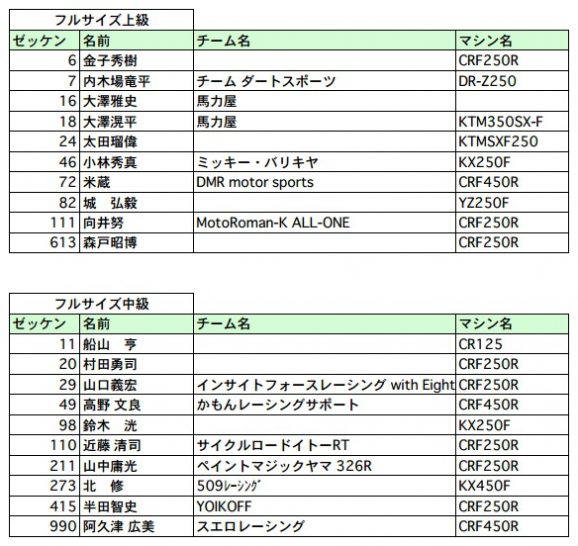 フルサイズ上級

| ゼッケン | 名前 | チーム名 | マシン名 |
|---|---|---|---|
| 6 | 金子秀樹 | | CRF250R |
| 7 | 内木場竜平 | チーム ダートスポーツ | DR-Z250 |
| 16 | 大澤雅史 | 馬力屋 | |
| 18 | 大澤滉平 | 馬力屋 | KTM350SX-F |
| 24 | 太田瑠偉 | | KTMSXF250 |
| 46 | 小林秀真 | ミッキー・バリキヤ | KX250F |
| 72 | 米蔵 | DMR motor sports | CRF450R |
| 82 | 城　弘毅 | | YZ250F |
| 111 | 向井努 | MotoRoman-K ALL-ONE | CRF250R |
| 613 | 森戸昭博 | | CRF250R |

フルサイズ中級

| ゼッケン | 名前 | チーム名 | マシン名 |
|---|---|---|---|
| 11 | 船山　亨 | | CR125 |
| 20 | 村田勇司 | | CRF250R |
| 29 | 山口義宏 | インサイトフォースレーシング with Eight | CRF250R |
| 49 | 高野 文良 | かもんレーシングサポート | CRF450R |
| 98 | 鈴木　洸 | | KX250F |
| 110 | 近藤 清司 | サイクルロードイトーRT | CRF250R |
| 211 | 山中庸光 | ペイントマジックヤマ 326R | CRF250R |
| 273 | 北　修 | 509ﾚｰｼﾝｸﾞ | KX450F |
| 415 | 半田智史 | YOIKOFF | CRF250R |
| 990 | 阿久津 広美 | スエロレーシング | CRF450R |